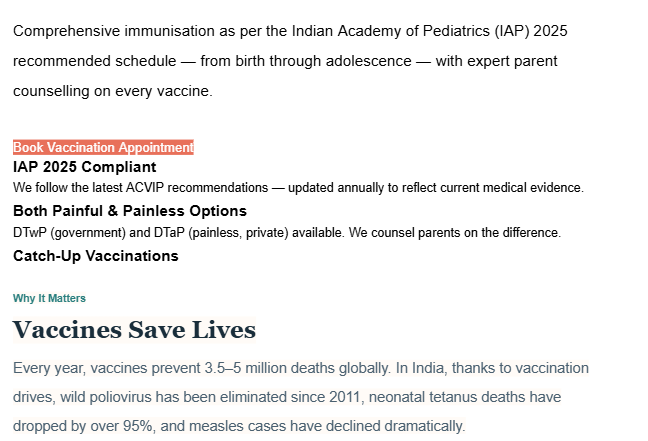 Comprehensive immunisation as per the Indian Academy of Pediatrics (IAP) 2025 recommended schedule — from birth through adolescence — with expert parent counselling on every vaccine.

Book Vaccination Appointment

IAP 2025 Compliant

We follow the latest ACVIP recommendations — updated annually to reflect current medical evidence.

Both Painful & Painless Options

DTwP (government) and DTaP (painless, private) available. We counsel parents on the difference.

Catch-Up Vaccinations

Why It Matters

Vaccines Save Lives

Every year, vaccines prevent 3.5–5 million deaths globally. In India, thanks to vaccination drives, wild poliovirus has been eliminated since 2011, neonatal tetanus deaths have dropped by over 95%, and measles cases have declined dramatically.